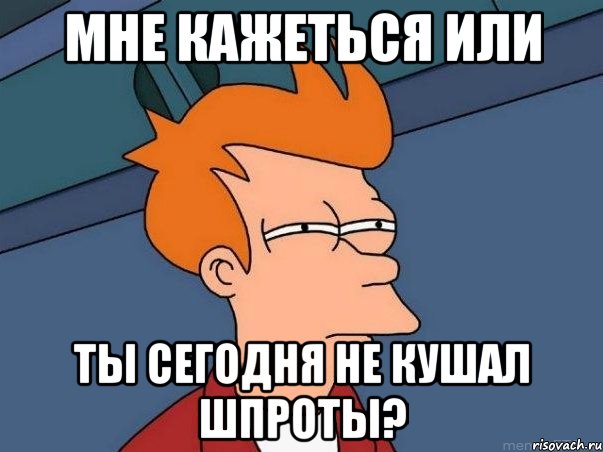 МНЕ КАЖЕТЬСЯ ИЛИ

ТЫ СЕГОДНЯ НЕ КУШАЛ ШПРОТЫ?

risovach.ru